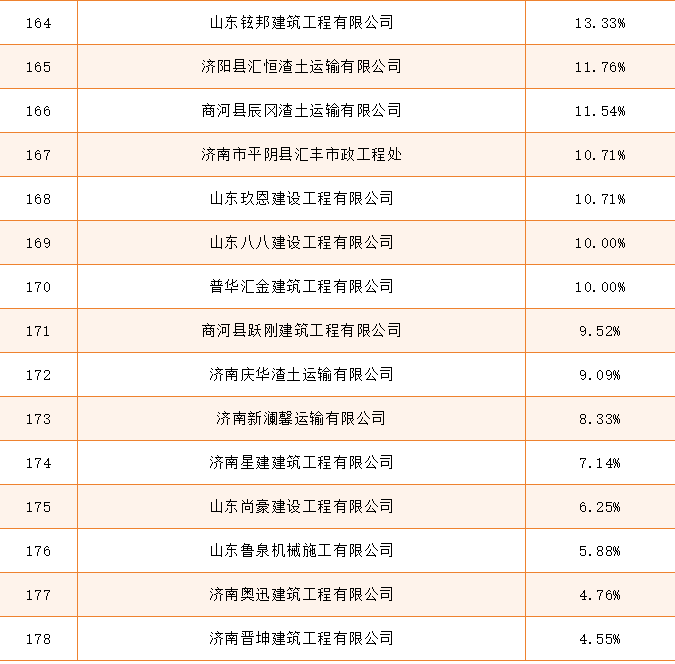 | 164 | 山东铉邦建筑工程有限公司 | 13.33% |
|---|---|---|
| 165 | 济阳县汇恒渣土运输有限公司 | 11.76% |
| 166 | 商河县辰冈渣土运输有限公司 | 11.54% |
| 167 | 济南市平阴县汇丰市政工程处 | 10.71% |
| 168 | 山东玖恩建设工程有限公司 | 10.71% |
| 169 | 山东八八建设工程有限公司 | 10.00% |
| 170 | 普华汇金建筑工程有限公司 | 10.00% |
| 171 | 商河县跃刚建筑工程有限公司 | 9.52% |
| 172 | 济南庆华渣土运输有限公司 | 9.09% |
| 173 | 济南新澜馨运输有限公司 | 8.33% |
| 174 | 济南星建建筑工程有限公司 | 7.14% |
| 175 | 山东尚豪建设工程有限公司 | 6.25% |
| 176 | 山东鲁泉机械施工有限公司 | 5.88% |
| 177 | 济南奥迅建筑工程有限公司 | 4.76% |
| 178 | 济南晋坤建筑工程有限公司 | 4.55% |